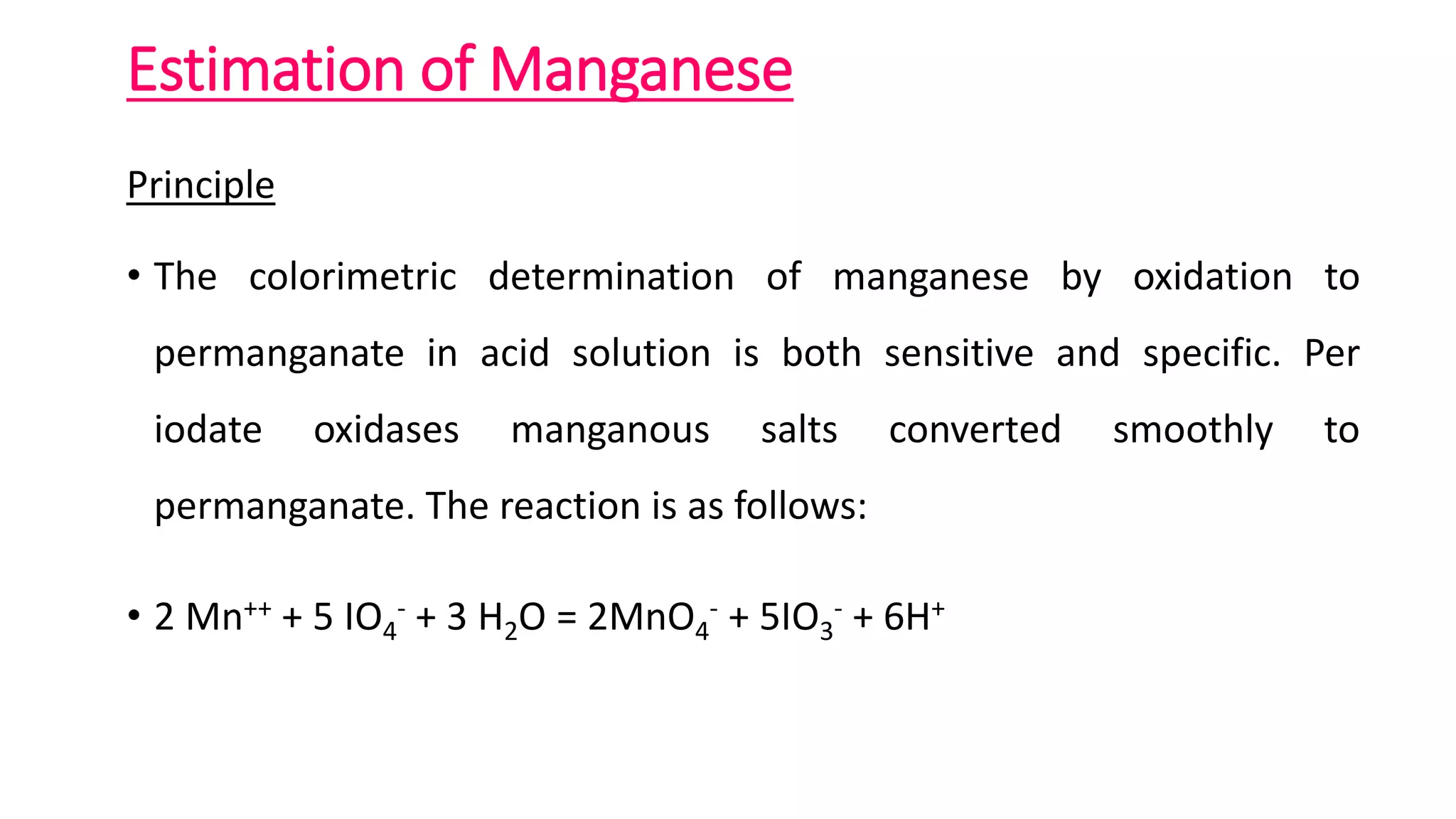 Estimation of Manganese

Principle

• The colorimetric determination of manganese by oxidation to permanganate in acid solution is both sensitive and specific. Per iodate oxidases manganous salts converted smoothly to permanganate. The reaction is as follows:

• $2\ Mn^{++} + 5\ IO_4^- + 3\ H_2O = 2MnO_4^- + 5IO_3^- + 6H^+$